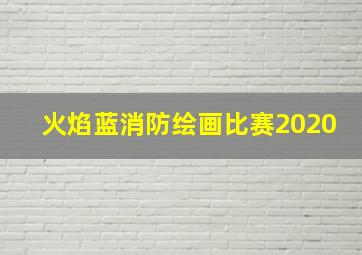 火焰蓝消防绘画比赛2020